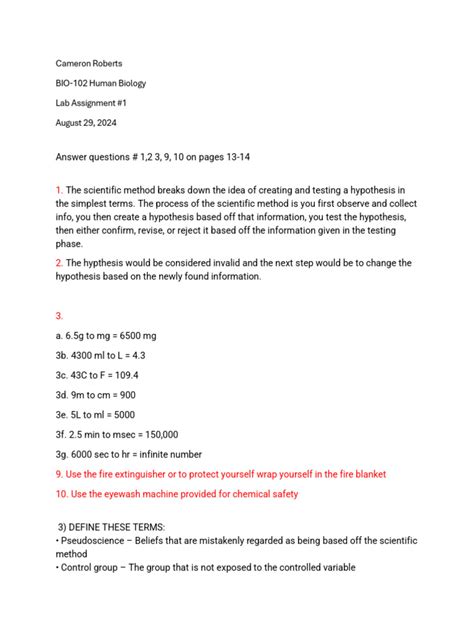 Cameron Roberts

BIO-102 Human Biology

Lab Assignment #1

August 29, 2024

Answer questions # 1,2 3, 9, 10 on pages 13-14

1. The scientific method breaks down the idea of creating and testing a hypothesis in the simplest terms. The process of the scientific method is you first observe and collect info, you then create a hypothesis based off that information, you test the hypothesis, then either confirm, revise, or reject it based off the information given in the testing phase.

2. The hypthesis would be considered invalid and the next step would be to change the hypothesis based on the newly found information.

3.

a. 6.5g to mg = 6500 mg

3b. 4300 ml to L = 4.3

3c. 43C to F = 109.4

3d. 9m to cm = 900

3e. 5L to ml = 5000

3f. 2.5 min to msec = 150,000

3g. 6000 sec to hr = infinite number

9. Use the fire extinguisher or to protect yourself wrap yourself in the fire blanket

10. Use the eyewash machine provided for chemical safety

3) DEFINE THESE TERMS:
• Pseudoscience – Beliefs that are mistakenly regarded as being based off the scientific method
• Control group – The group that is not exposed to the controlled variable